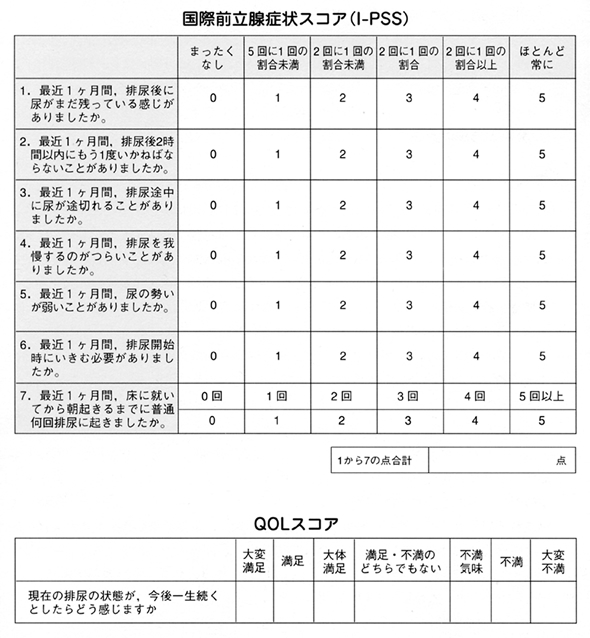 国際前立腺症状スコア(I-PSS)

| | まったくなし | 5回に1回の割合未満 | 2回に1回の割合未満 | 2回に1回の割合 | 2回に1回の割合以上 | ほとんど常に |
|---|---|---|---|---|---|---|
| 1. 最近1ヶ月間，排尿後に尿がまだ残っている感じがありましたか。 | 0 | 1 | 2 | 3 | 4 | 5 |
| 2. 最近1ヶ月間，排尿後2時間以内にもう1度いかねばならないことがありましたか。 | 0 | 1 | 2 | 3 | 4 | 5 |
| 3. 最近1ヶ月間，排尿途中に尿が途切れることがありましたか。 | 0 | 1 | 2 | 3 | 4 | 5 |
| 4. 最近1ヶ月間，排尿を我慢するのがつらいことがありましたか。 | 0 | 1 | 2 | 3 | 4 | 5 |
| 5. 最近1ヶ月間，尿の勢いが弱いことがありましたか。 | 0 | 1 | 2 | 3 | 4 | 5 |
| 6. 最近1ヶ月間，排尿開始時にいきむ必要がありましたか。 | 0 | 1 | 2 | 3 | 4 | 5 |
| 7. 最近1ヶ月間，床に就いてから朝起きるまでに普通何回排尿に起きましたか。 | 0回 | 1回 | 2回 | 3回 | 4回 | 5回以上 |
| | 0 | 1 | 2 | 3 | 4 | 5 |

| 1から7の点合計 | 点 |
|---|---|

QOLスコア

| | 大変満足 | 満足 | 大体満足 | 満足・不満のどちらでもない | 不満気味 | 不満 | 大変不満 |
|---|---|---|---|---|---|---|---|
| 現在の排尿の状態が，今後一生続くとしたらどう感じますか | | | | | | | |